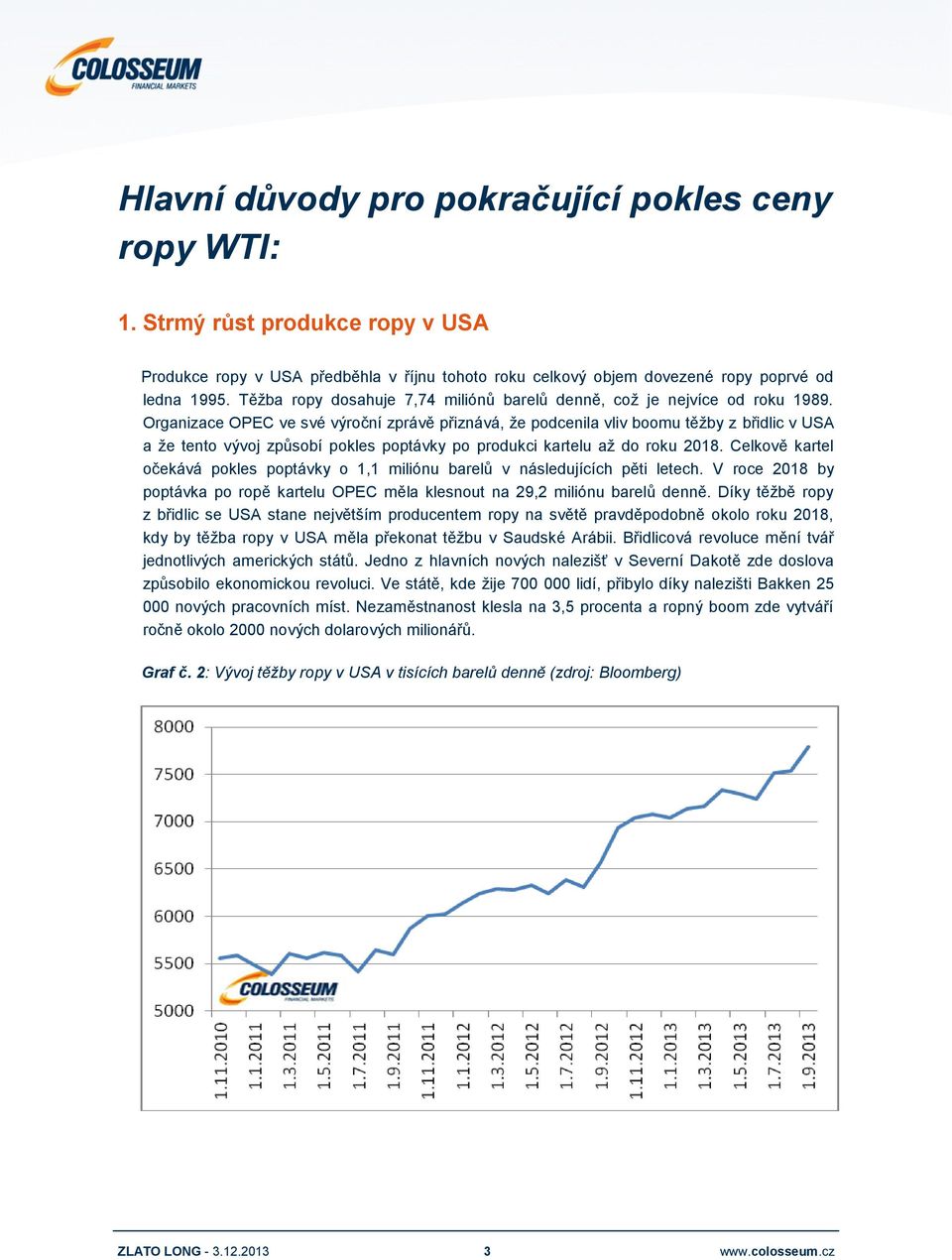 COLOSSEUM
FINANCIAL MARKETS

Hlavní důvody pro pokračující pokles ceny ropy WTI:

1. Strmý růst produkce ropy v USA

Produkce ropy v USA předběhla v říjnu tohoto roku celkový objem dovezené ropy poprvé od ledna 1995. Těžba ropy dosahuje 7,74 miliónů barelů denně, což je nejvíce od roku 1989. Organizace OPEC ve své výroční zprávě přiznává, že podcenila vliv boomu těžby z břidlic v USA a že tento vývoj způsobí pokles poptávky po produkci kartelu až do roku 2018. Celkově kartel očekává pokles poptávky o 1,1 miliónu barelů v následujících pěti letech. V roce 2018 by poptávka po ropě kartelu OPEC měla klesnout na 29,2 miliónu barelů denně. Díky těžbě ropy z břidlic se USA stane největším producentem ropy na světě pravděpodobně okolo roku 2018, kdy by těžba ropy v USA měla překonat těžbu v Saudské Arábii. Břidlicová revoluce mění tvář jednotlivých amerických států. Jedno z hlavních nových nalezišť v Severní Dakotě zde doslova způsobilo ekonomickou revoluci. Ve státě, kde žije 700 000 lidí, přibylo díky nalezišti Bakken 25 000 nových pracovních míst. Nezaměstnanost klesla na 3,5 procenta a ropný boom zde vytváří ročně okolo 2000 nových dolarových milionářů.

Graf č. 2: Vývoj těžby ropy v USA v tisících barelů denně (zdroj: Bloomberg)

8000
7500
7000
6500
6000
5500
5000
COLOSSEUM
FINANCIAL MARKETS
1.11.2010
1.1.2011
1.3.2011
1.5.2011
1.7.2011
1.9.2011
1.11.2011
1.1.2012
1.3.2012
1.5.2012
1.7.2012
1.9.2012
1.11.2012
1.1.2013
1.3.2013
1.5.2013
1.7.2013
1.9.2013

ZLATO LONG - 3.12.2013
3
www.colosseum.cz